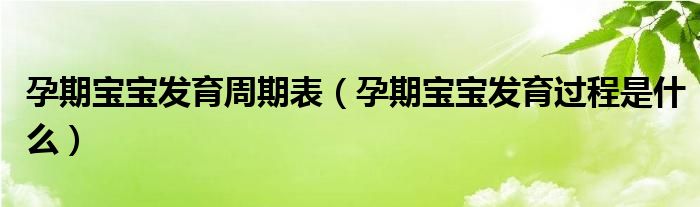 孕期宝宝发育周期表（孕期宝宝发育过程是什么）